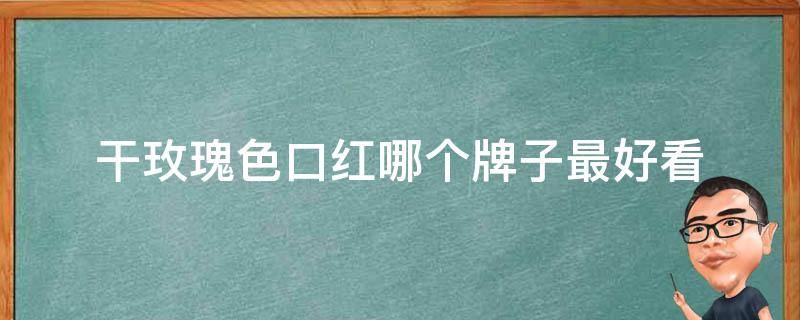 干玫瑰色口红哪个牌子最好看